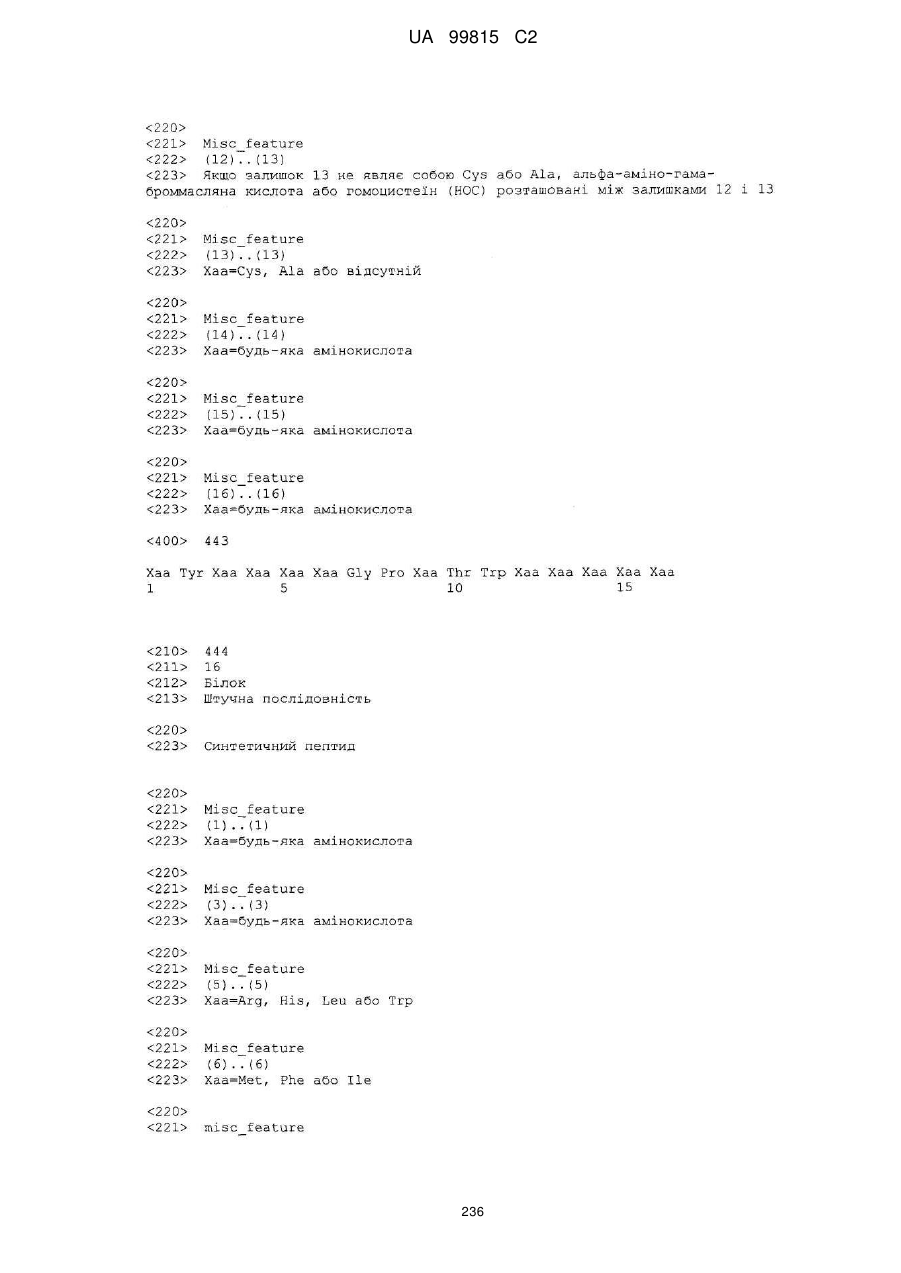 UA 99815 C2

<220>
<221> Misc_feature
<222> (12)..(13)
<223> Якщо залишок 13 не являє собою Cys або Ala, альфа-аміно-гама-броммасляна кислота або гомоцистеїн (HOC) розташовані між залишками 12 і 13

<220>
<221> Misc_feature
<222> (13)..(13)
<223> Xaa=Cys, Ala або відсутній

<220>
<221> Misc_feature
<222> (14)..(14)
<223> Xaa=будь-яка амінокислота

<220>
<221> Misc_feature
<222> (15)..(15)
<223> Xaa=будь-яка амінокислота

<220>
<221> Misc_feature
<222> (16)..(16)
<223> Xaa=будь-яка амінокислота

<400> 443

Xaa Tyr Xaa Xaa Xaa Xaa Gly Pro Xaa Thr Trp Xaa Xaa Xaa Xaa Xaa
1 5 10 15

<210> 444
<211> 16
<212> Білок
<213> Штучна послідовність

<220>
<223> Синтетичний пептид

<220>
<221> Misc_feature
<222> (1)..(1)
<223> Xaa=будь-яка амінокислота

<220>
<221> Misc_feature
<222> (3)..(3)
<223> Xaa=будь-яка амінокислота

<220>
<221> Misc_feature
<222> (5)..(5)
<223> Xaa=Arg, His, Leu або Trp

<220>
<221> Misc_feature
<222> (6)..(6)
<223> Xaa=Met, Phe або Ile

<220>
<221> misc_feature

236